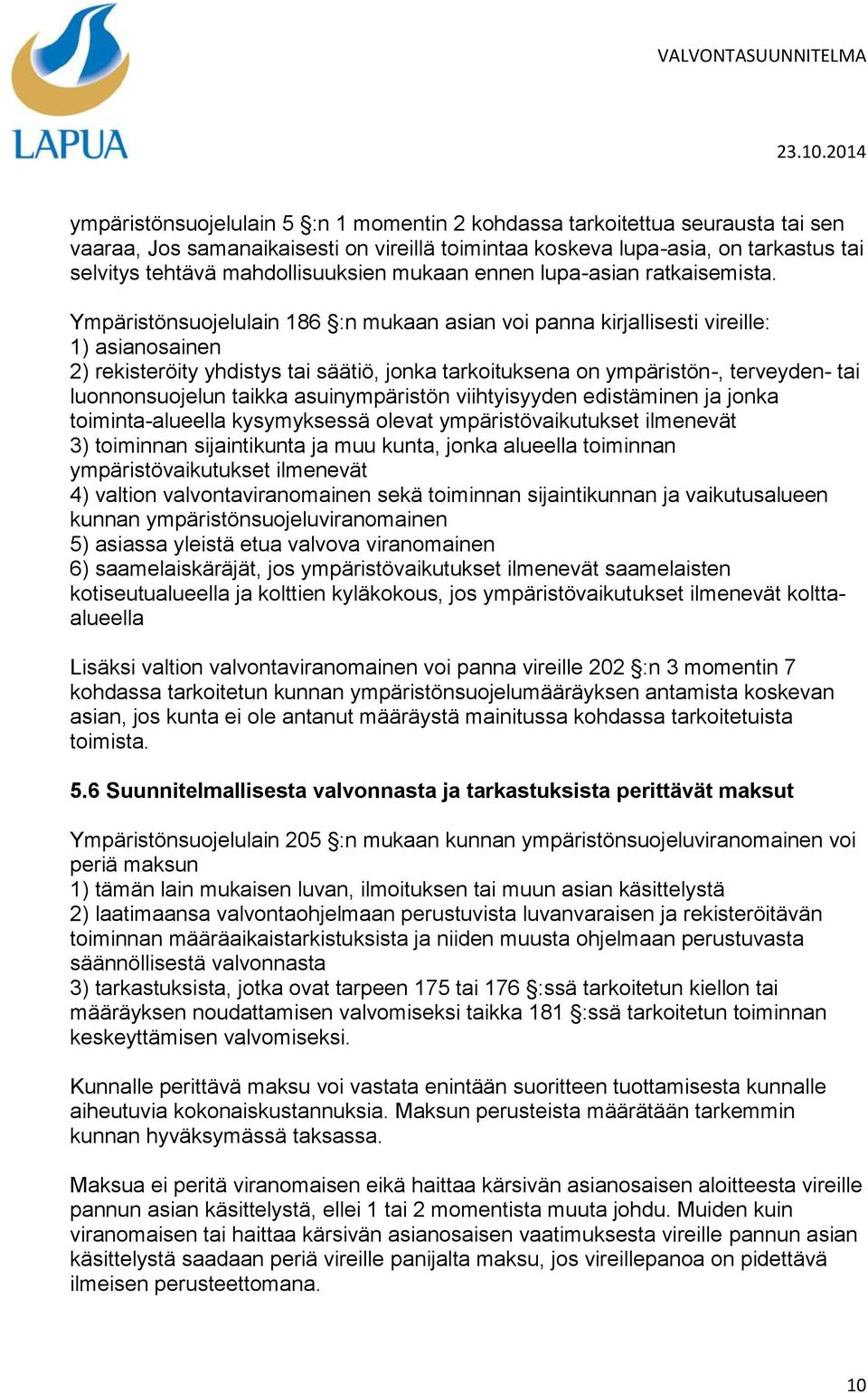 LAPUA

VALVONTASUUNNITELMA

23.10.2014

ympäristönsuojelulain 5 §:n 1 momentin 2 kohdassa tarkoitettua seurausta tai sen vaaraa, Jos samanaikaisesti on vireillä toimintaa koskeva lupa-asia, on tarkastus tai selvitys tehtävä mahdollisuuksien mukaan ennen lupa-asian ratkaisemista.

Ympäristönsuojelulain 186 §:n mukaan asian voi panna kirjallisesti vireille:
1) asianosainen
2) rekisteröity yhdistys tai säätiö, jonka tarkoituksena on ympäristön-, terveyden- tai luonnonsuojelun taikka asuinympäristön viihtyisyyden edistäminen ja jonka toiminta-alueella kysymyksessä olevat ympäristövaikutukset ilmenevät
3) toiminnan sijaintikunta ja muu kunta, jonka alueella toiminnan ympäristövaikutukset ilmenevät
4) valtion valvontaviranomainen sekä toiminnan sijaintikunnan ja vaikutusalueen kunnan ympäristönsuojeluviranomainen
5) asiassa yleistä etua valvova viranomainen
6) saamelaiskäräjät, jos ympäristövaikutukset ilmenevät saamelaisten kotiseutualueella ja kolttien kyläkokous, jos ympäristövaikutukset ilmenevät koltta-alueella

Lisäksi valtion valvontaviranomainen voi panna vireille 202 §:n 3 momentin 7 kohdassa tarkoitetun kunnan ympäristönsuojelumääräyksen antamista koskevan asian, jos kunta ei ole antanut määräystä mainitussa kohdassa tarkoitetuista toimista.

5.6 Suunnitelmallisesta valvonnasta ja tarkastuksista perittävät maksut

Ympäristönsuojelulain 205 §:n mukaan kunnan ympäristönsuojeluviranomainen voi periä maksun
1) tämän lain mukaisen luvan, ilmoituksen tai muun asian käsittelystä
2) laatimaansa valvontaohjelmaan perustuvista luvanvaraisen ja rekisteröitävän toiminnan määräaikaistarkistuksista ja niiden muusta ohjelmaan perustuvasta säännöllisestä valvonnasta
3) tarkastuksista, jotka ovat tarpeen 175 tai 176 §:ssä tarkoitetun kiellon tai määräyksen noudattamisen valvomiseksi taikka 181 §:ssä tarkoitetun toiminnan keskeyttämisen valvomiseksi.

Kunnalle perittävä maksu voi vastata enintään suoritteen tuottamisesta kunnalle aiheutuvia kokonaiskustannuksia. Maksun perusteista määrätään tarkemmin kunnan hyväksymässä taksassa.

Maksua ei peritä viranomaisen eikä haittaa kärsivän asianosaisen aloitteesta vireille pannun asian käsittelystä, ellei 1 tai 2 momentista muuta johdu. Muiden kuin viranomaisen tai haittaa kärsivän asianosaisen vaatimuksesta vireille pannun asian käsittelystä saadaan periä vireille panijalta maksu, jos vireillepanoa on pidettävä ilmeisen perusteettomana.

10